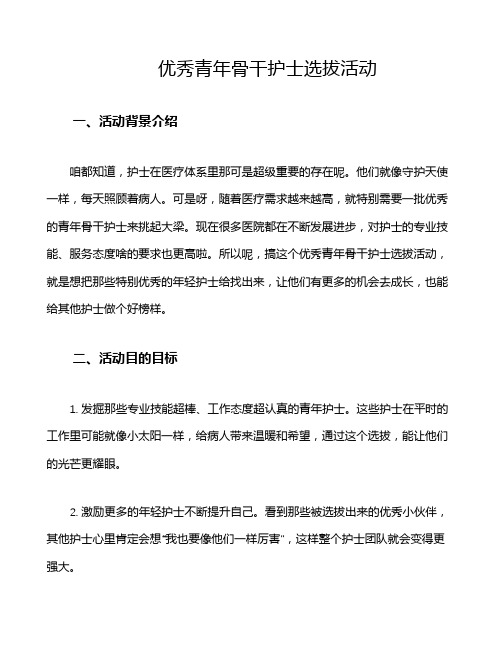 优秀青年骨干护士选拔活动

一、活动背景介绍

咱都知道，护士在医疗体系里那可是超级重要的存在呢。他们就像守护天使一样，每天照顾着病人。可是呀，随着医疗需求越来越高，就特别需要一批优秀的青年骨干护士来挑起大梁。现在很多医院都在不断发展进步，对护士的专业技能、服务态度啥的要求也更高啦。所以呢，搞这个优秀青年骨干护士选拔活动，就是想把那些特别优秀的年轻护士给找出来，让他们有更多的机会去成长，也能给其他护士做个好榜样。

二、活动目的目标

1. 发掘那些专业技能超棒、工作态度超认真的青年护士。这些护士在平时的工作里可能就像小太阳一样，给病人带来温暖和希望，通过这个选拔，能让他们的光芒更耀眼。

2. 激励更多的年轻护士不断提升自己。看到那些被选拔出来的优秀小伙伴，其他护士心里肯定会想“我也要像他们一样厉害”，这样整个护士团队就会变得更强大。